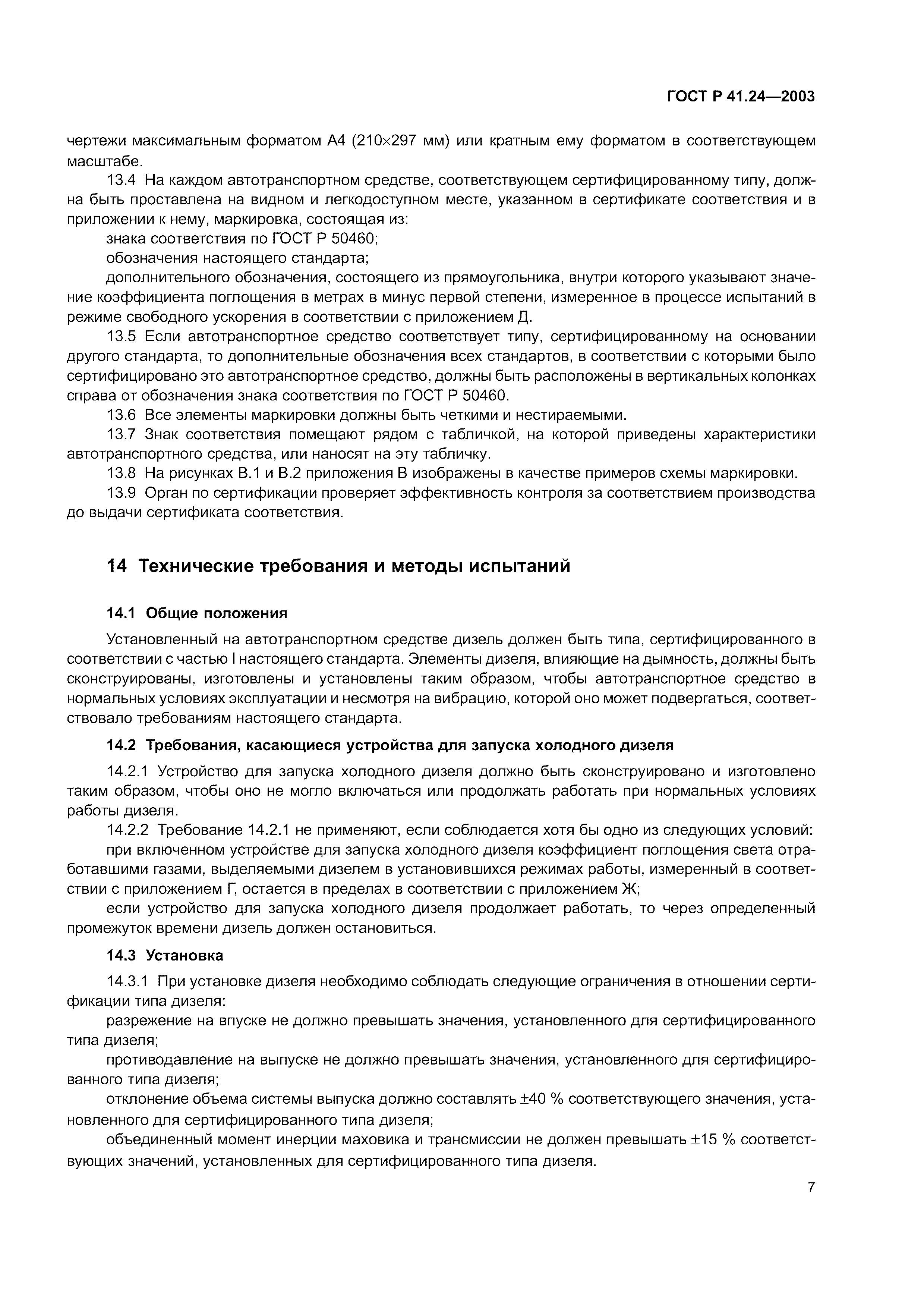 ГОСТ Р 41.24—2003

чертежи максимальным форматом А4 (210×297 мм) или кратным ему форматом в соответствующем масштабе.

13.4 На каждом автотранспортном средстве, соответствующем сертифицированному типу, должна быть проставлена на видном и легкодоступном месте, указанном в сертификате соответствия и в приложении к нему, маркировка, состоящая из:

знака соответствия по ГОСТ Р 50460;

обозначения настоящего стандарта;

дополнительного обозначения, состоящего из прямоугольника, внутри которого указывают значение коэффициента поглощения в метрах в минус первой степени, измеренное в процессе испытаний в режиме свободного ускорения в соответствии с приложением Д.

13.5 Если автотранспортное средство соответствует типу, сертифицированному на основании другого стандарта, то дополнительные обозначения всех стандартов, в соответствии с которыми было сертифицировано это автотранспортное средство, должны быть расположены в вертикальных колонках справа от обозначения знака соответствия по ГОСТ Р 50460.

13.6 Все элементы маркировки должны быть четкими и нестираемыми.

13.7 Знак соответствия помещают рядом с табличкой, на которой приведены характеристики автотранспортного средства, или наносят на эту табличку.

13.8 На рисунках В.1 и В.2 приложения В изображены в качестве примеров схемы маркировки.

13.9 Орган по сертификации проверяет эффективность контроля за соответствием производства до выдачи сертификата соответствия.

14 Технические требования и методы испытаний

14.1 Общие положения

Установленный на автотранспортном средстве дизель должен быть типа, сертифицированного в соответствии с частью I настоящего стандарта. Элементы дизеля, влияющие на дымность, должны быть сконструированы, изготовлены и установлены таким образом, чтобы автотранспортное средство в нормальных условиях эксплуатации и несмотря на вибрацию, которой оно может подвергаться, соответствовало требованиям настоящего стандарта.

14.2 Требования, касающиеся устройства для запуска холодного дизеля

14.2.1 Устройство для запуска холодного дизеля должно быть сконструировано и изготовлено таким образом, чтобы оно не могло включаться или продолжать работать при нормальных условиях работы дизеля.

14.2.2 Требование 14.2.1 не применяют, если соблюдается хотя бы одно из следующих условий:

при включенном устройстве для запуска холодного дизеля коэффициент поглощения света отработавшими газами, выделяемыми дизелем в установившихся режимах работы, измеренный в соответствии с приложением Г, остается в пределах в соответствии с приложением Ж;

если устройство для запуска холодного дизеля продолжает работать, то через определенный промежуток времени дизель должен остановиться.

14.3 Установка

14.3.1 При установке дизеля необходимо соблюдать следующие ограничения в отношении сертификации типа дизеля:

разрежение на впуске не должно превышать значения, установленного для сертифицированного типа дизеля;

противодавление на выпуске не должно превышать значения, установленного для сертифицированного типа дизеля;

отклонение объема системы выпуска должно составлять ±40 % соответствующего значения, установленного для сертифицированного типа дизеля;

объединенный момент инерции маховика и трансмиссии не должен превышать ±15 % соответствующих значений, установленных для сертифицированного типа дизеля.

7